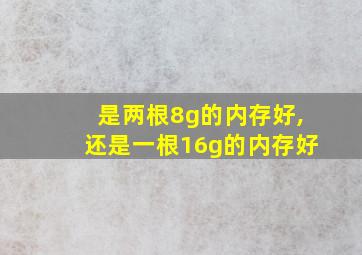 是两根8g的内存好，
还是一根16g的内存好